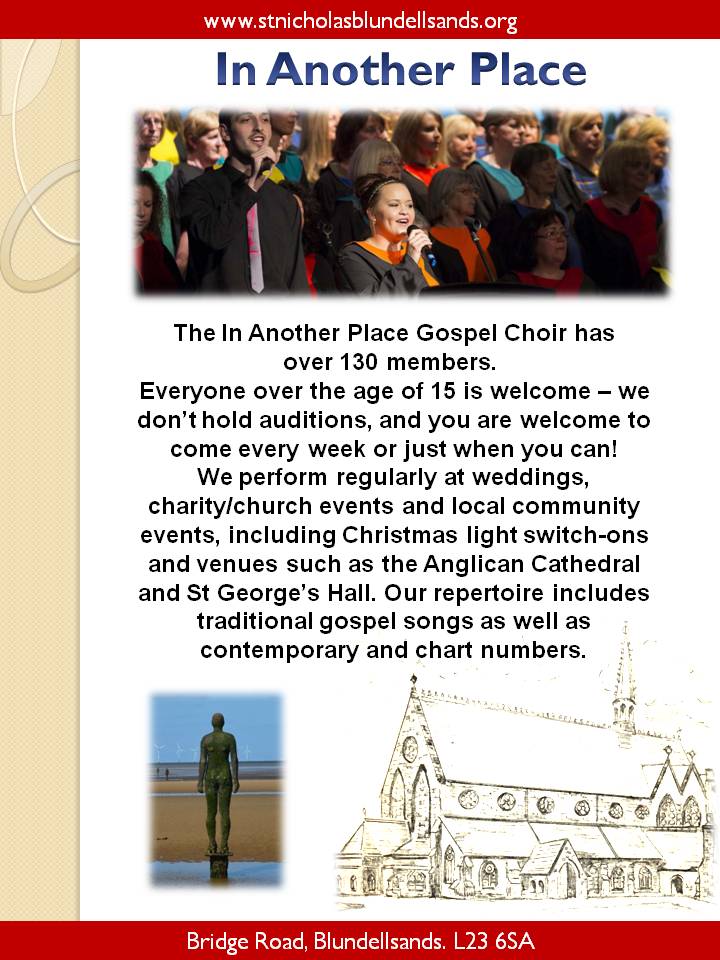 www.stnicholasblundellsands.org

In Another Place

The In Another Place Gospel Choir has over 130 members.
Everyone over the age of 15 is welcome – we don't hold auditions, and you are welcome to come every week or just when you can!
We perform regularly at weddings, charity/church events and local community events, including Christmas light switch-ons and venues such as the Anglican Cathedral and St George's Hall. Our repertoire includes traditional gospel songs as well as contemporary and chart numbers.

Bridge Road, Blundellsands. L23 6SA